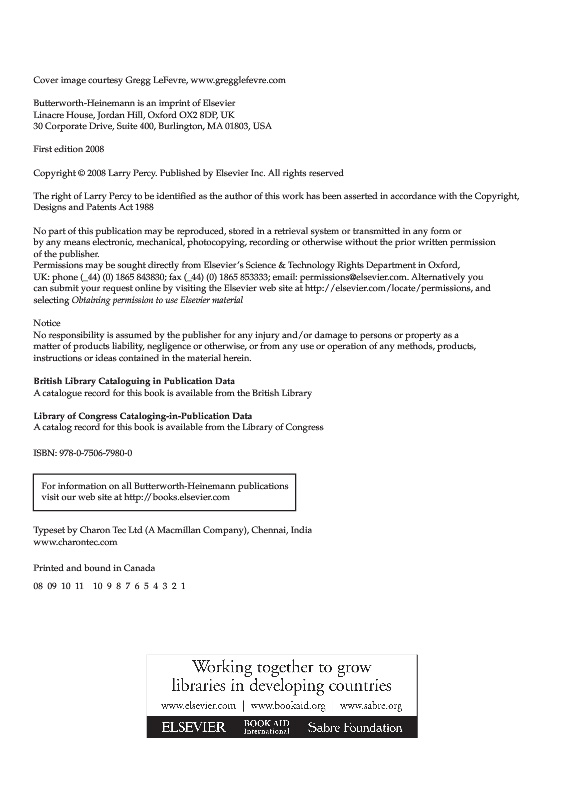 Cover image courtesy Gregg LeFevre, www.gregglefevre.com

Butterworth-Heinemann is an imprint of Elsevier
Linacre House, Jordan Hill, Oxford OX2 8DP, UK
30 Corporate Drive, Suite 400, Burlington, MA 01803, USA

First edition 2008

Copyright © 2008 Larry Percy. Published by Elsevier Inc. All rights reserved

The right of Larry Percy to be identified as the author of this work has been asserted in accordance with the Copyright, Designs and Patents Act 1988

No part of this publication may be reproduced, stored in a retrieval system or transmitted in any form or by any means electronic, mechanical, photocopying, recording or otherwise without the prior written permission of the publisher.
Permissions may be sought directly from Elsevier's Science & Technology Rights Department in Oxford, UK: phone (_44) (0) 1865 843830; fax (_44) (0) 1865 853333; email: permissions@elsevier.com. Alternatively you can submit your request online by visiting the Elsevier web site at http://elsevier.com/locate/permissions, and selecting Obtaining permission to use Elsevier material

Notice
No responsibility is assumed by the publisher for any injury and/or damage to persons or property as a matter of products liability, negligence or otherwise, or from any use or operation of any methods, products, instructions or ideas contained in the material herein.

British Library Cataloguing in Publication Data
A catalogue record for this book is available from the British Library

Library of Congress Cataloging-in-Publication Data
A catalog record for this book is available from the Library of Congress

ISBN: 978-0-7506-7980-0

For information on all Butterworth-Heinemann publications visit our web site at http://books.elsevier.com

Typeset by Charon Tec Ltd (A Macmillan Company), Chennai, India
www.charontec.com

Printed and bound in Canada
08 09 10 11 10 9 8 7 6 5 4 3 2 1

Working together to grow libraries in developing countries
www.elsevier.com | www.bookaid.org | www.sabre.org
ELSEVIER BOOK AID International Sabre Foundation